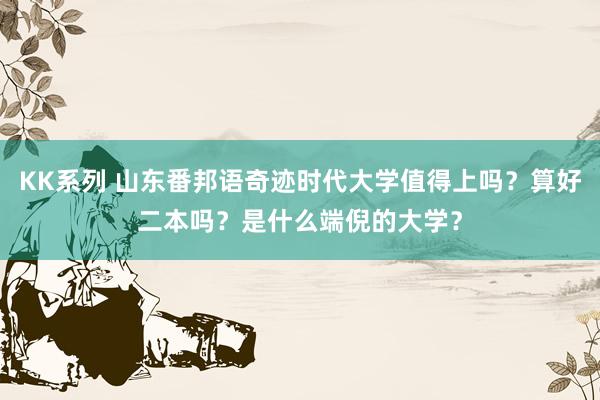 KK系列 山东番邦语奇迹时代大学值得上吗？算好二本吗？是什么端倪的大学？